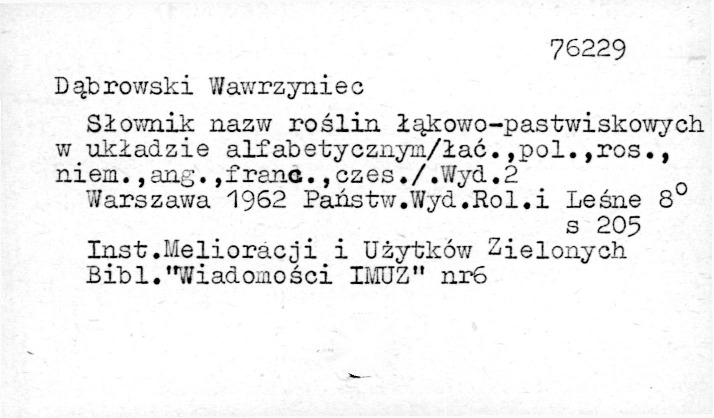 76229

Dąbrowski Wawrzyniec

Słownik nazw roślin łąkowo-pastwiskowych w układzie alfabetycznym/łać.,pol.,ros., niem.,ang.,franc.,czes./.Wyd.2

Warszawa 1962 Państw.Wyd.Rol.i Leśne 8°
s 205

Inst.Melioracji i Użytków Zielonych
Bibl."Wiadomości IMUZ" nr6